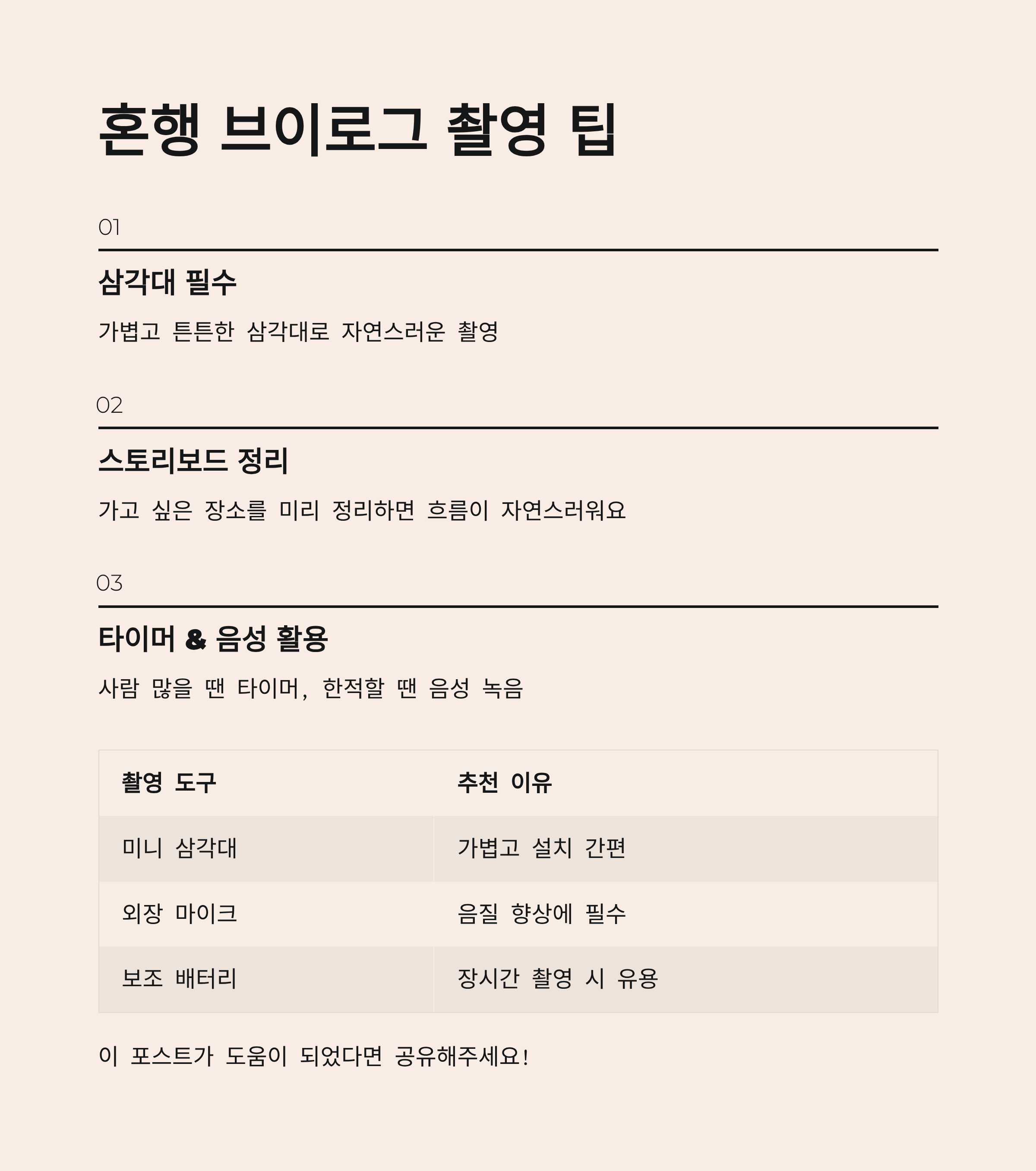 혼행 브이로그 촬영 팁

01

삼각대 필수

가볍고 튼튼한 삼각대로 자연스러운 촬영

02

스토리보드 정리

가고 싶은 장소를 미리 정리하면 흐름이 자연스러워요

03

타이머 & 음성 활용

사람 많을 땐 타이머, 한적할 땐 음성 녹음

| 촬영 도구 | 추천 이유 |
|---|---|
| 미니 삼각대 | 가볍고 설치 간편 |
| 외장 마이크 | 음질 향상에 필수 |
| 보조 배터리 | 장시간 촬영 시 유용 |

이 포스트가 도움이 되었다면 공유해주세요!